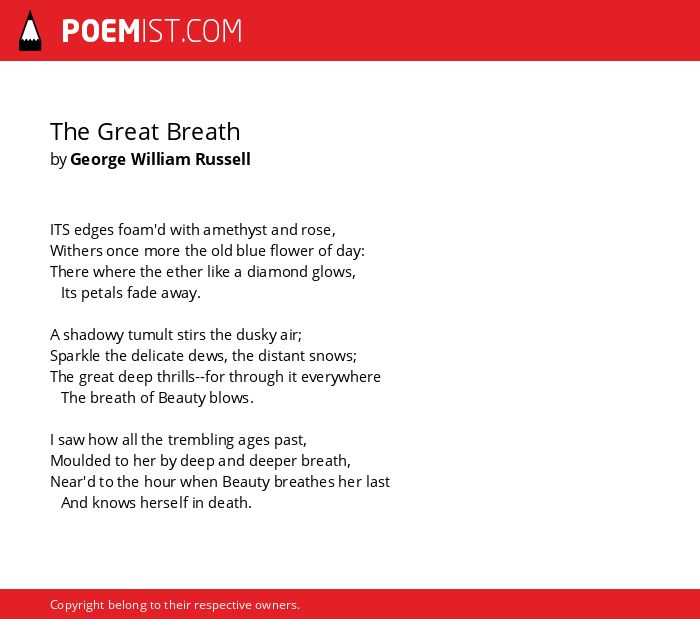 POEMIST.COM

The Great Breath
by George William Russell

ITS edges foam'd with amethyst and rose,
Withers once more the old blue flower of day:
There where the ether like a diamond glows,
Its petals fade away.

A shadowy tumult stirs the dusky air;
Sparkle the delicate dews, the distant snows;
The great deep thrills--for through it everywhere
The breath of Beauty blows.

I saw how all the trembling ages past,
Moulded to her by deep and deeper breath,
Near'd to the hour when Beauty breathes her last
And knows herself in death.

Copyright belong to their respective owners.